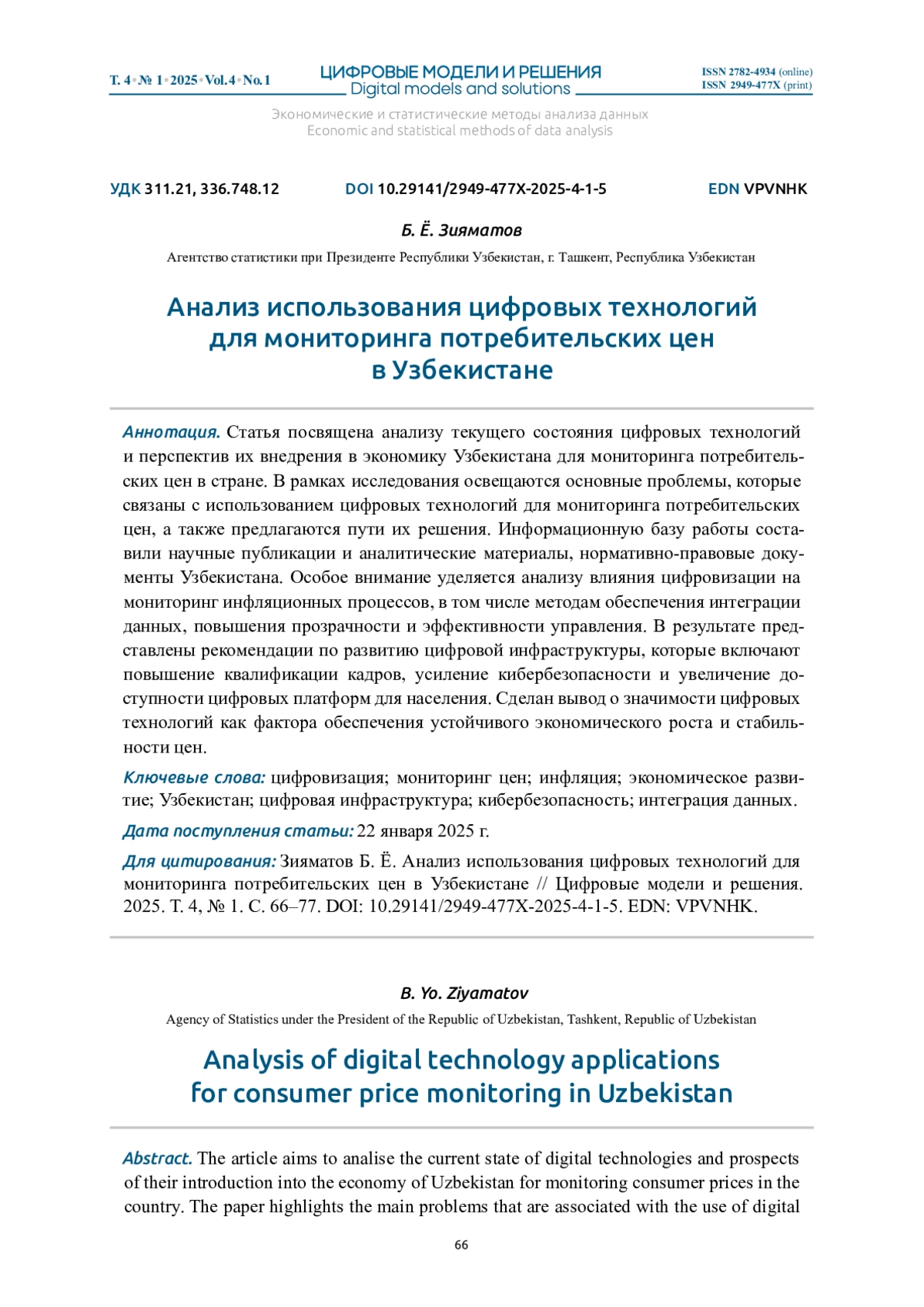 Т. 4 • № 1 • 2025 • Vol. 4 • No. 1

ЦИФРОВЫЕ МОДЕЛИ И РЕШЕНИЯ
Digital models and solutions

ISSN 2782-4934 (online)
ISSN 2949-477X (print)

Экономические и статистические методы анализа данных
Economic and statistical methods of data analysis

УДК 311.21, 336.748.12

DOI 10.29141/2949-477X-2025-4-1-5

EDN VPVNHK

Б. Ё. Зияматов

Агентство статистики при Президенте Республики Узбекистан, г. Ташкент, Республика Узбекистан

Анализ использования цифровых технологий для мониторинга потребительских цен в Узбекистане

Аннотация. Статья посвящена анализу текущего состояния цифровых технологий и перспектив их внедрения в экономику Узбекистана для мониторинга потребительских цен в стране. В рамках исследования освещаются основные проблемы, которые связаны с использованием цифровых технологий для мониторинга потребительских цен, а также предлагаются пути их решения. Информационную базу работы составили научные публикации и аналитические материалы, нормативно-правовые документы Узбекистана. Особое внимание уделяется анализу влияния цифровизации на мониторинг инфляционных процессов, в том числе методам обеспечения интеграции данных, повышения прозрачности и эффективности управления. В результате представлены рекомендации по развитию цифровой инфраструктуры, которые включают повышение квалификации кадров, усиление кибербезопасности и увеличение доступности цифровых платформ для населения. Сделан вывод о значимости цифровых технологий как фактора обеспечения устойчивого экономического роста и стабильности цен.

Ключевые слова: цифровизация; мониторинг цен; инфляция; экономическое развитие; Узбекистан; цифровая инфраструктура; кибербезопасность; интеграция данных.

Дата поступления статьи: 22 января 2025 г.

Для цитирования: Зияматов Б. Ё. Анализ использования цифровых технологий для мониторинга потребительских цен в Узбекистане // Цифровые модели и решения. 2025. Т. 4, № 1. С. 66–77. DOI: 10.29141/2949-477X-2025-4-1-5. EDN: VPVNHK.

B. Yo. Ziyamatov

Agency of Statistics under the President of the Republic of Uzbekistan, Tashkent, Republic of Uzbekistan

Analysis of digital technology applications for consumer price monitoring in Uzbekistan

Abstract. The article aims to analise the current state of digital technologies and prospects of their introduction into the economy of Uzbekistan for monitoring consumer prices in the country. The paper highlights the main problems that are associated with the use of digital

66